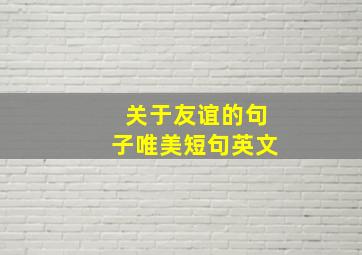 关于友谊的句子唯美短句英文